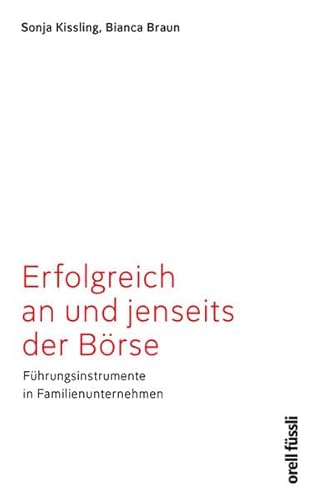 Sonja Kissling, Bianca Braun

Erfolgreich an und jenseits der Börse

Führungsinstrumente in Familienunternehmen

orell füssli